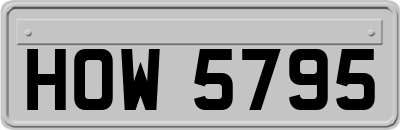 HOW 5795